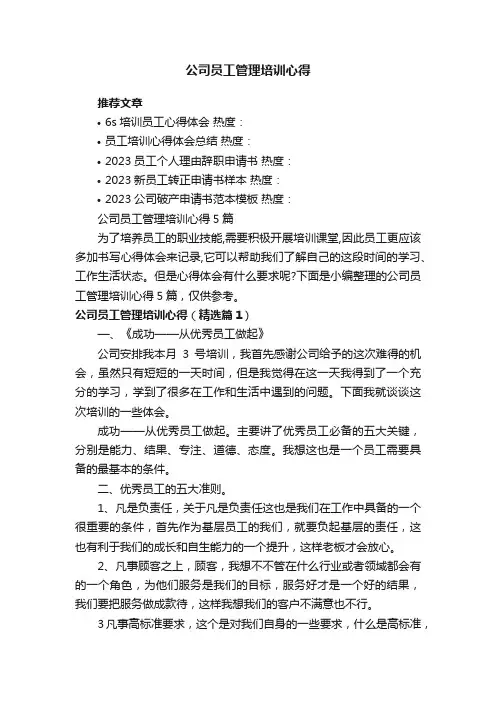 公司员工管理培训心得

推荐文章

• 6s 培训员工心得体会 热度：

• 员工培训心得体会总结 热度：

• 2023 员工个人理由辞职申请书 热度：

• 2023 新员工转正申请书样本 热度：

• 2023 公司破产申请书范本模板 热度：

公司员工管理培训心得 5 篇

为了培养员工的职业技能,需要积极开展培训课堂,因此员工更应该多加书写心得体会来记录,它可以帮助我们了解自己的这段时间的学习、工作生活状态。但是心得体会有什么要求呢?下面是小编整理的公司员工管理培训心得 5 篇，仅供参考。

公司员工管理培训心得（精选篇 1）

一、《成功——从优秀员工做起》

公司安排我本月 3 号培训，我首先感谢公司给予的这次难得的机会，虽然只有短短的一天时间，但是我觉得在这一天我得到了一个充分的学习，学到了很多在工作和生活中遇到的问题。下面我就谈谈这次培训的一些体会。

成功——从优秀员工做起。主要讲了优秀员工必备的五大关键，分别是能力、结果、专注、道德、态度。我想这也是一个员工需要具备的最基本的条件。

二、优秀员工的五大准则。

1、凡是负责任，关于凡是负责任这也是我们在工作中具备的一个很重要的条件，首先作为基层员工的我们，就要负起基层的责任，这也有利于我们的成长和自生能力的一个提升，这样老板才会放心。

2、凡事顾客之上，顾客，我想不不管在什么行业或者领域都会有的一个角色，为他们服务是我们的目标，服务好才是一个好的结果，我们要把服务做成款待，这样我想我们的客户不满意也不行。

3 凡事高标准要求，这个是对我们自身的一些要求，什么是高标准，